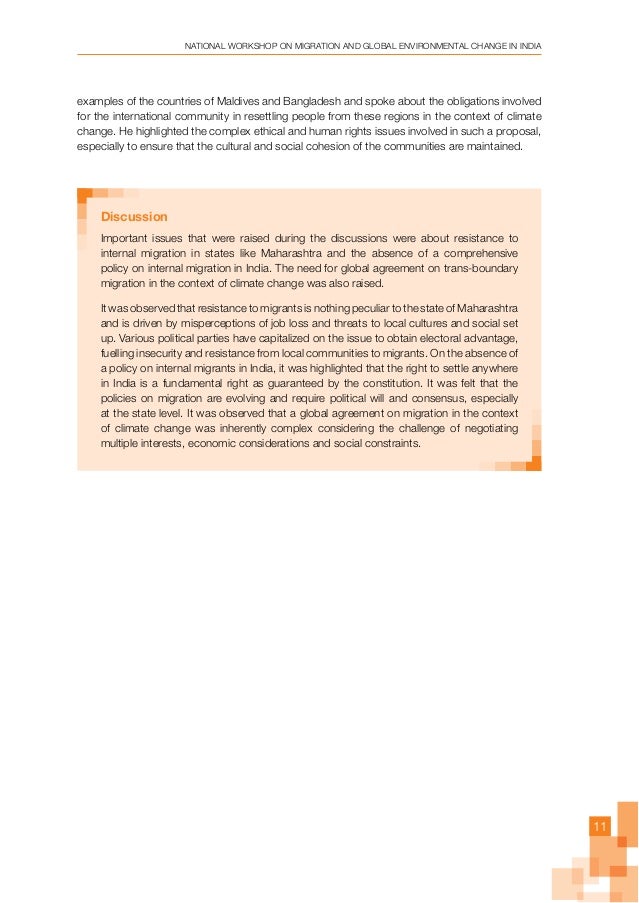 NATIONAL WORKSHOP ON MIGRATION AND GLOBAL ENVIRONMENTAL CHANGE IN INDIA

examples of the countries of Maldives and Bangladesh and spoke about the obligations involved for the international community in resettling people from these regions in the context of climate change. He highlighted the complex ethical and human rights issues involved in such a proposal, especially to ensure that the cultural and social cohesion of the communities are maintained.

Discussion

Important issues that were raised during the discussions were about resistance to internal migration in states like Maharashtra and the absence of a comprehensive policy on internal migration in India. The need for global agreement on trans-boundary migration in the context of climate change was also raised.

It was observed that resistance to migrants is nothing peculiar to the state of Maharashtra and is driven by misperceptions of job loss and threats to local cultures and social set up. Various political parties have capitalized on the issue to obtain electoral advantage, fuelling insecurity and resistance from local communities to migrants. On the absence of a policy on internal migrants in India, it was highlighted that the right to settle anywhere in India is a fundamental right as guaranteed by the constitution. It was felt that the policies on migration are evolving and require political will and consensus, especially at the state level. It was observed that a global agreement on migration in the context of climate change was inherently complex considering the challenge of negotiating multiple interests, economic considerations and social constraints.

11